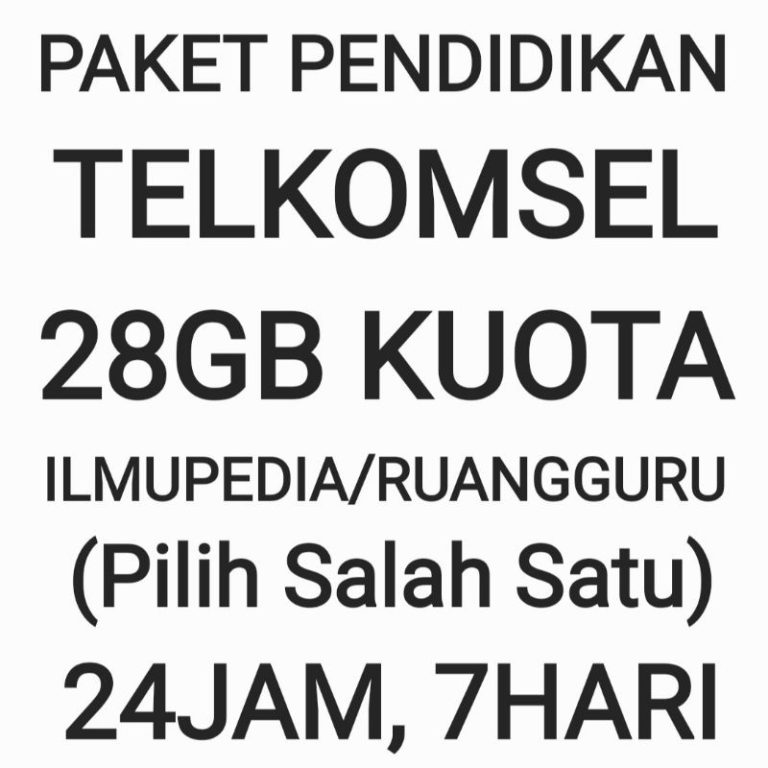 PAKET PENDIDIKAN
TELKOMSEL
28GB KUOTA
ILMUPEDIA/RUANGGURU
(Pilih Salah Satu)
24JAM, 7HARI